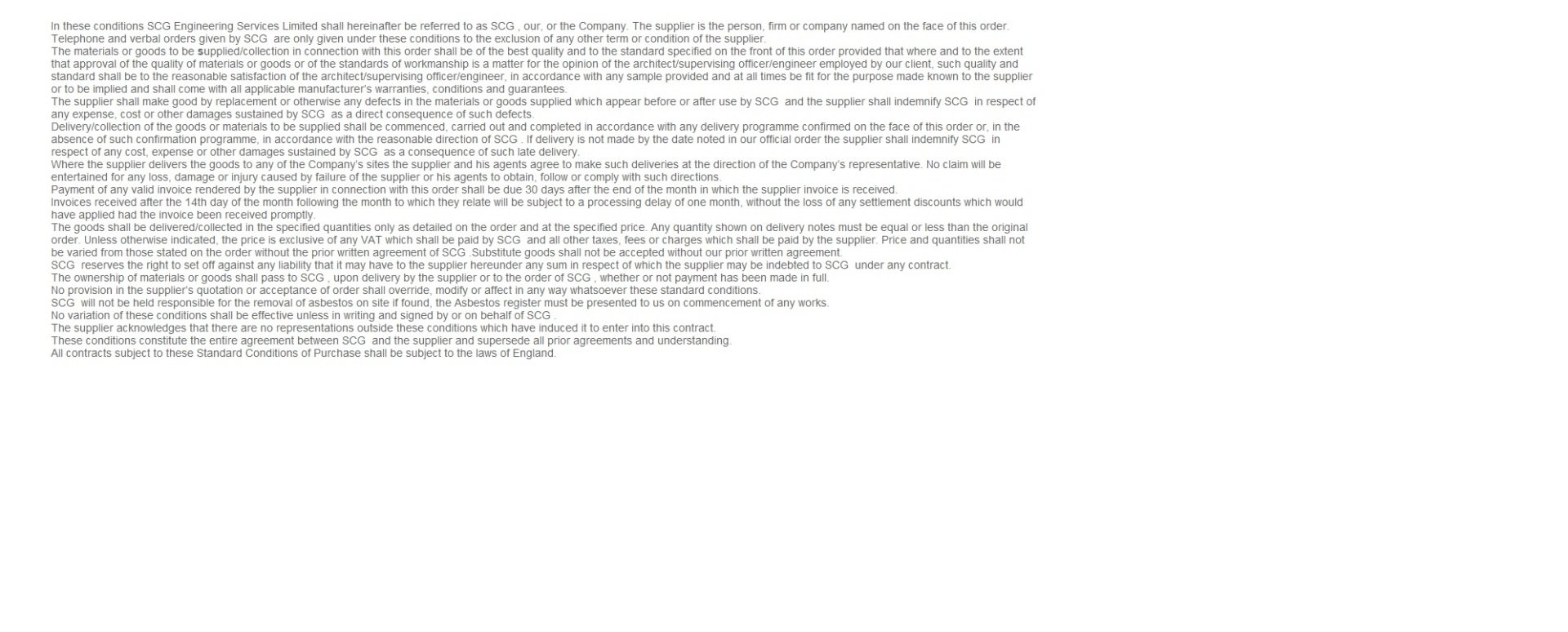 In these conditions SCG Engineering Services Limited shall hereinafter be referred to as SCG , our, or the Company. The supplier is the person, firm or company named on the face of this order.
Telephone and verbal orders given by SCG are only given under these conditions to the exclusion of any other term or condition of the supplier.
The materials or goods to be supplied/collection in connection with this order shall be of the best quality and to the standard specified on the front of this order provided that where and to the extent that approval of the quality of materials or goods or of the standards of workmanship is a matter for the opinion of the architect/supervising officer/engineer employed by our client, such quality and standard shall be to the reasonable satisfaction of the architect/supervising officer/engineer, in accordance with any sample provided and at all times be fit for the purpose made known to the supplier or to be implied and shall come with all applicable manufacturer's warranties, conditions and guarantees.
The supplier shall make good by replacement or otherwise any defects in the materials or goods supplied which appear before or after use by SCG and the supplier shall indemnify SCG in respect of any expense, cost or other damages sustained by SCG as a direct consequence of such defects.
Delivery/collection of the goods or materials to be supplied shall be commenced, carried out and completed in accordance with any delivery programme confirmed on the face of this order or, in the absence of such confirmation programme, in accordance with the reasonable direction of SCG . If delivery is not made by the date noted in our official order the supplier shall indemnify SCG in respect of any cost, expense or other damages sustained by SCG as a consequence of such late delivery.
Where the supplier delivers the goods to any of the Company's sites the supplier and his agents agree to make such deliveries at the direction of the Company's representative. No claim will be entertained for any loss, damage or injury caused by failure of the supplier or his agents to obtain, follow or comply with such directions.
Payment of any valid invoice rendered by the supplier in connection with this order shall be due 30 days after the end of the month in which the supplier invoice is received.
Invoices received after the 14th day of the month following the month to which they relate will be subject to a processing delay of one month, without the loss of any settlement discounts which would have applied had the invoice been received promptly.
The goods shall be delivered/collected in the specified quantities only as detailed on the order and at the specified price. Any quantity shown on delivery notes must be equal or less than the original order. Unless otherwise indicated, the price is exclusive of any VAT which shall be paid by SCG and all other taxes, fees or charges which shall be paid by the supplier. Price and quantities shall not be varied from those stated on the order without the prior written agreement of SCG .Substitute goods shall not be accepted without our prior written agreement.
SCG reserves the right to set off against any liability that it may have to the supplier hereunder any sum in respect of which the supplier may be indebted to SCG under any contract.
The ownership of materials or goods shall pass to SCG , upon delivery by the supplier or to the order of SCG , whether or not payment has been made in full.
No provision in the supplier's quotation or acceptance of order shall override, modify or affect in any way whatsoever these standard conditions.
SCG will not be held responsible for the removal of asbestos on site if found, the Asbestos register must be presented to us on commencement of any works.
No variation of these conditions shall be effective unless in writing and signed by or on behalf of SCG .
The supplier acknowledges that there are no representations outside these conditions which have induced it to enter into this contract.
These conditions constitute the entire agreement between SCG and the supplier and supersede all prior agreements and understanding.
All contracts subject to these Standard Conditions of Purchase shall be subject to the laws of England.